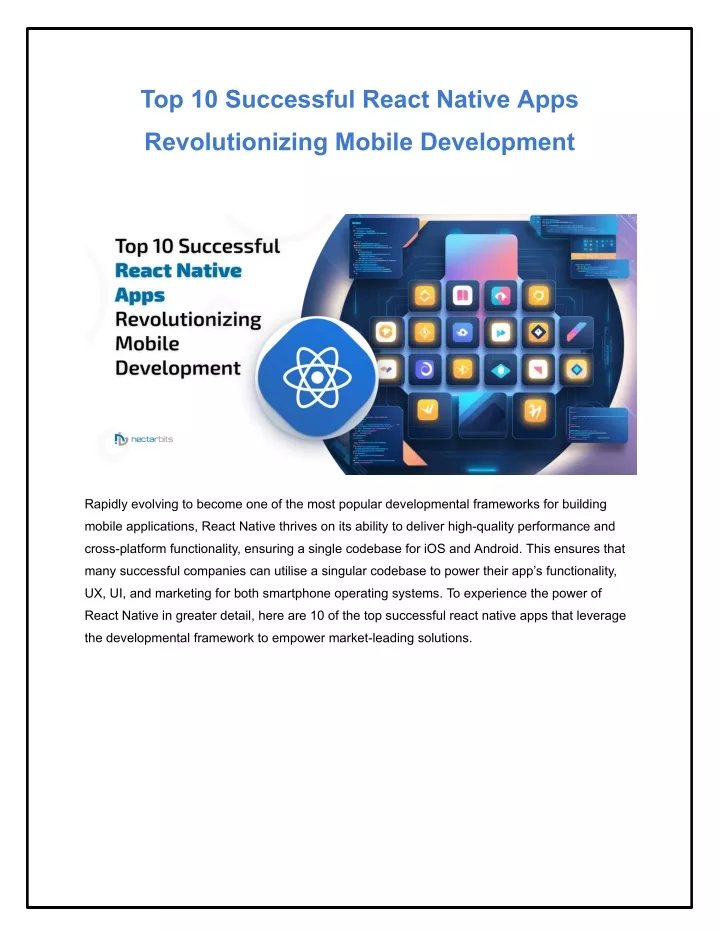 Top 10 Successful React Native Apps Revolutionizing Mobile Development

Top 10 Successful React Native Apps Revolutionizing Mobile Development

nectarbits

Rapidly evolving to become one of the most popular developmental frameworks for building mobile applications, React Native thrives on its ability to deliver high-quality performance and cross-platform functionality, ensuring a single codebase for iOS and Android. This ensures that many successful companies can utilise a singular codebase to power their app's functionality, UX, UI, and marketing for both smartphone operating systems. To experience the power of React Native in greater detail, here are 10 of the top successful react native apps that leverage the developmental framework to empower market-leading solutions.